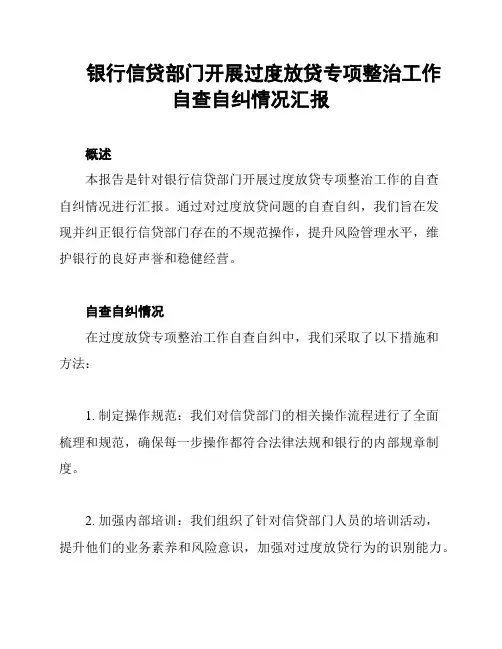 银行信贷部门开展过度放贷专项整治工作自查自纠情况汇报

概述

本报告是针对银行信贷部门开展过度放贷专项整治工作的自查自纠情况进行汇报。通过对过度放贷问题的自查自纠，我们旨在发现并纠正银行信贷部门存在的不规范操作，提升风险管理水平，维护银行的良好声誉和稳健经营。

自查自纠情况

在过度放贷专项整治工作自查自纠中，我们采取了以下措施和方法：

1. 制定操作规范：我们对信贷部门的相关操作流程进行了全面梳理和规范，确保每一步操作都符合法律法规和银行的内部规章制度。

2. 加强内部培训：我们组织了针对信贷部门人员的培训活动，提升他们的业务素养和风险意识，加强对过度放贷行为的识别能力。